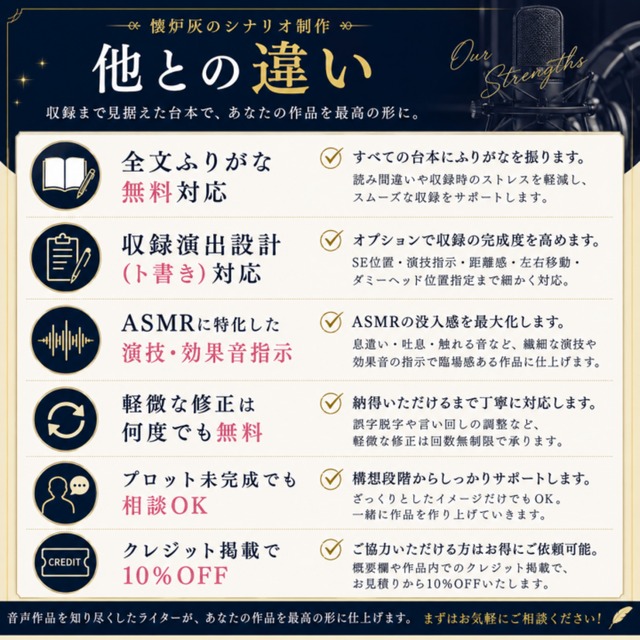 懐炉灰のシナリオ制作

他との違い

Our Strengths

収録まで見据えた台本で、あなたの作品を最高の形に。

全文ふりがな
無料対応

すべての台本にふりがなを振ります。
読み間違いや収録時のストレスを軽減し、スムーズな収録をサポートします。

収録演出設計
(ト書き)対応

オプションで収録の完成度を高めます。
SE位置・演技指示・距離感・左右移動・ダミーヘッド位置指定まで細かく対応。

ASMRに特化した
演技・効果音指示

ASMRの没入感を最大化します。
息遣い・吐息・触れる音など、繊細な演技や効果音の指示で臨場感ある作品に仕上げます。

軽微な修正は
何度でも無料

納得いただけるまで丁寧に対応します。
誤字脱字や言い回しの調整など、軽微な修正は回数無制限で承ります。

プロット未完成でも
相談OK

構想段階からしっかりサポートします。
ざっくりとしたイメージだけでもOK。一緒に作品を作り上げていきます。

CREDIT

クレジット掲載で
10%OFF

ご協力いただける方はお得にご依頼可能。
概要欄や作品内でのクレジット掲載で、お見積りから10%OFFいたします。

音声作品を知り尽くしたライターが、あなたの作品を最高の形に仕上げます。 まずはお気軽にご相談ください!